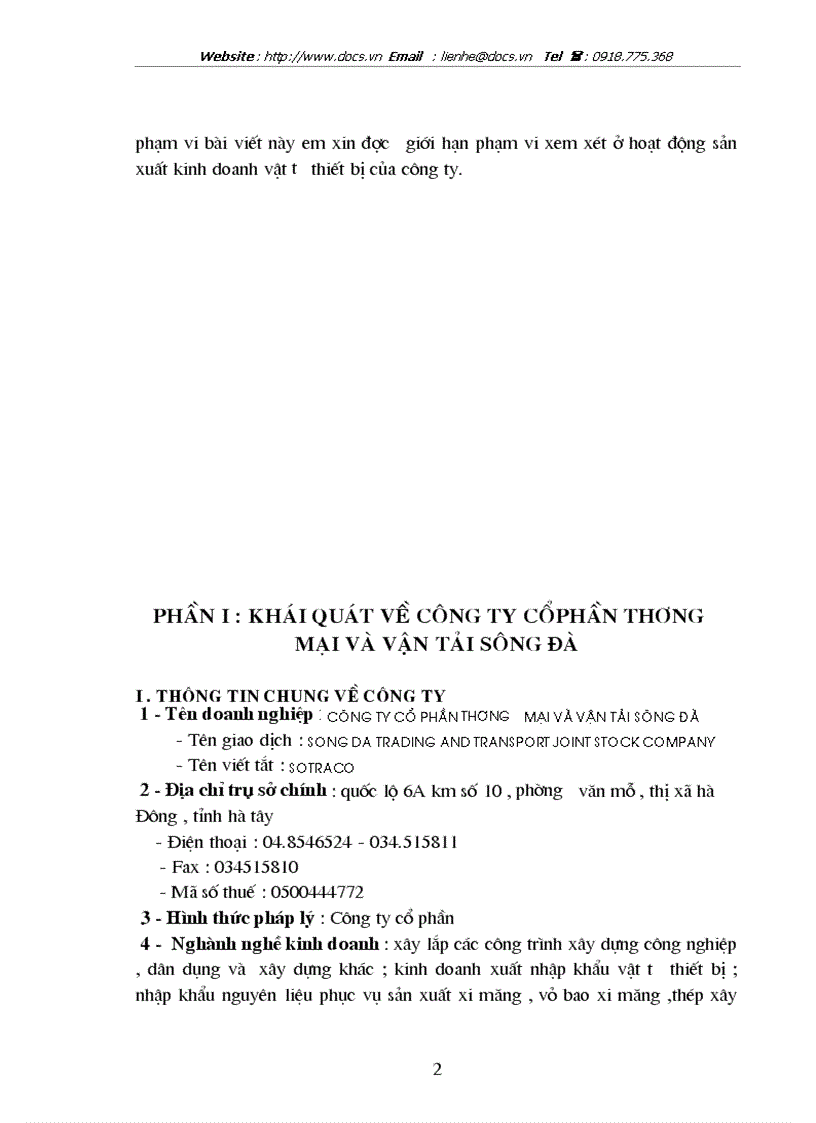 Website : http://www.docs.vn Email : lienhe@docs.vn Tel ☎ : 0918.775.368

phạm vi bài viết này em xin đợc giới hạn phạm vi xem xét ở hoạt động sản xuất kinh doanh vật t thiết bị của công ty.

PHẦN I : KHÁI QUÁT VỀ CÔNG TY CỔPHẦN THƠNG MẠI VÀ VẬN TẢI SÔNG ĐÀ

I . THÔNG TIN CHUNG VỀ CÔNG TY

1 - Tên doanh nghiệp : CÔNG TY CỔ PHẦN THƠNG MẠI VÀ VẬN TẢI SÔNG ĐÀ

- Tên giao dịch : SONG DA TRADING AND TRANSPORT JOINT STOCK COMPANY

- Tên viết tắt : SOTRACO

2 - Địa chỉ trụ sở chính : quốc lộ 6A km số 10 , phờng văn mỗ , thị xã hà Đông , tỉnh hà tây

- Điện thoại : 04.8546524 - 034.515811

- Fax : 034515810

- Mã số thuế : 0500444772

3 - Hình thức pháp lý : Công ty cổ phần

4 - Nghành nghề kinh doanh : xây lắp các công trình xây dựng công nghiệp , dân dụng và xây dựng khác ; kinh doanh xuất nhập khẩu vật t thiết bị ; nhập khẩu nguyên liệu phục vụ sản xuất xi măng , vỏ bao xi măng ,thép xây

2